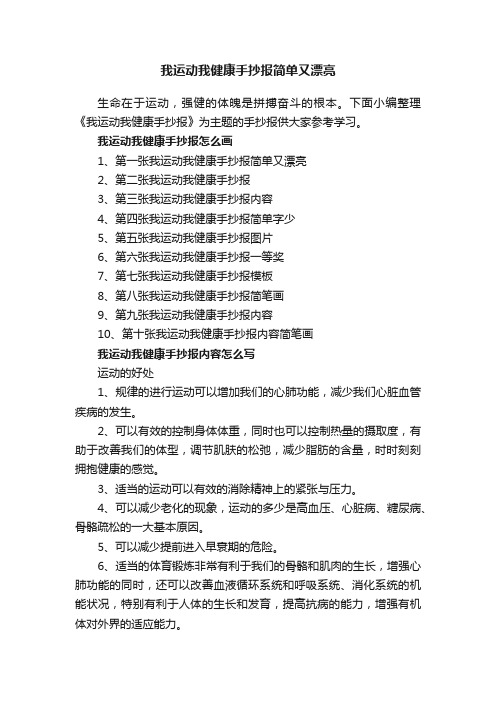 我运动我健康手抄报简单又漂亮

生命在于运动，强健的体魄是拼搏奋斗的根本。下面小编整理《我运动我健康手抄报》为主题的手抄报供大家参考学习。

我运动我健康手抄报怎么画

1、第一张我运动我健康手抄报简单又漂亮

2、第二张我运动我健康手抄报

3、第三张我运动我健康手抄报内容

4、第四张我运动我健康手抄报简单字少

5、第五张我运动我健康手抄报图片

6、第六张我运动我健康手抄报一等奖

7、第七张我运动我健康手抄报模板

8、第八张我运动我健康手抄报简笔画

9、第九张我运动我健康手抄报内容

10、第十张我运动我健康手抄报内容简笔画

我运动我健康手抄报内容怎么写

运动的好处

1、规律的进行运动可以增加我们的心肺功能，减少我们心脏血管疾病的发生。

2、可以有效的控制身体体重，同时也可以控制热量的摄取度，有助于改善我们的体型，调节肌肤的松弛，减少脂肪的含量，时时刻刻拥抱健康的感觉。

3、适当的运动可以有效的消除精神上的紧张与压力。

4、可以减少老化的现象，运动的多少是高血压、心脏病、糖尿病、骨骼疏松的一大基本原因。

5、可以减少提前进入早衰期的危险。

6、适当的体育锻炼非常有利于我们的骨骼和肌肉的生长，增强心肺功能的同时，还可以改善血液循环系统和呼吸系统、消化系统的机能状况，特别有利于人体的生长和发育，提高抗病的能力，增强有机体对外界的适应能力。